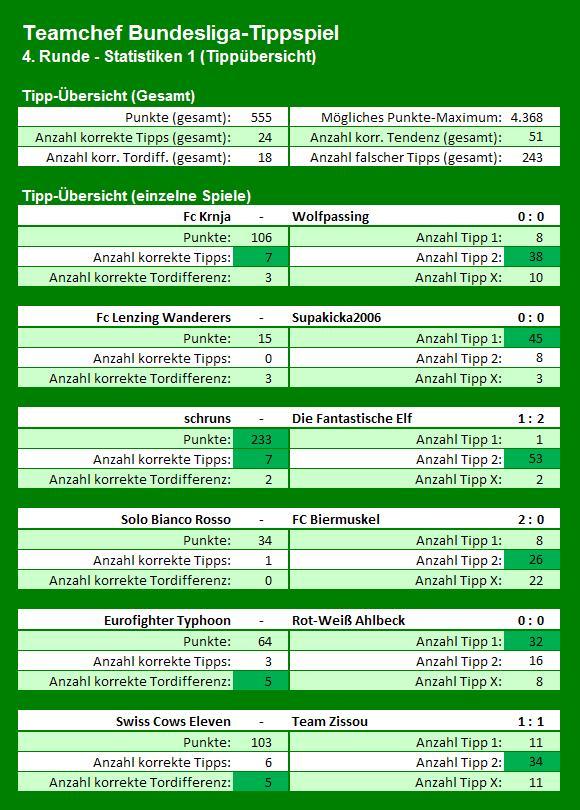 Teamchef Bundesliga-Tippspiel
4. Runde - Statistiken 1 (Tippübersicht)

Tipp-Übersicht (Gesamt)

| Punkte (gesamt): | 555 | Mögliches Punkte-Maximum: | 4.368 |
|---|---|---|---|
| Anzahl korrekte Tipps (gesamt): | 24 | Anzahl korr. Tendenz (gesamt): | 51 |
| Anzahl korr. Tordiff. (gesamt): | 18 | Anzahl falscher Tipps (gesamt): | 243 |

Tipp-Übersicht (einzelne Spiele)

| Fc Krnja | - | Wolfpassing | 0 : 0 |
|---|---|---|---|
| Punkte: | 106 | Anzahl Tipp 1: | 8 |
| Anzahl korrekte Tipps: | 7 | Anzahl Tipp 2: | 38 |
| Anzahl korrekte Tordifferenz: | 3 | Anzahl Tipp X: | 10 |

| Fc Lenzing Wanderers | - | Supakicka2006 | 0 : 0 |
|---|---|---|---|
| Punkte: | 15 | Anzahl Tipp 1: | 45 |
| Anzahl korrekte Tipps: | 0 | Anzahl Tipp 2: | 8 |
| Anzahl korrekte Tordifferenz: | 3 | Anzahl Tipp X: | 3 |

| schruns | - | Die Fantastische Elf | 1 : 2 |
|---|---|---|---|
| Punkte: | 233 | Anzahl Tipp 1: | 1 |
| Anzahl korrekte Tipps: | 7 | Anzahl Tipp 2: | 53 |
| Anzahl korrekte Tordifferenz: | 2 | Anzahl Tipp X: | 2 |

| Solo Bianco Rosso | - | FC Biermuskel | 2 : 0 |
|---|---|---|---|
| Punkte: | 34 | Anzahl Tipp 1: | 8 |
| Anzahl korrekte Tipps: | 1 | Anzahl Tipp 2: | 26 |
| Anzahl korrekte Tordifferenz: | 0 | Anzahl Tipp X: | 22 |

| Eurofighter Typhoon | - | Rot-Weiß Ahlbeck | 0 : 0 |
|---|---|---|---|
| Punkte: | 64 | Anzahl Tipp 1: | 32 |
| Anzahl korrekte Tipps: | 3 | Anzahl Tipp 2: | 16 |
| Anzahl korrekte Tordifferenz: | 5 | Anzahl Tipp X: | 8 |

| Swiss Cows Eleven | - | Team Zissou | 1 : 1 |
|---|---|---|---|
| Punkte: | 103 | Anzahl Tipp 1: | 11 |
| Anzahl korrekte Tipps: | 6 | Anzahl Tipp 2: | 34 |
| Anzahl korrekte Tordifferenz: | 5 | Anzahl Tipp X: | 11 |